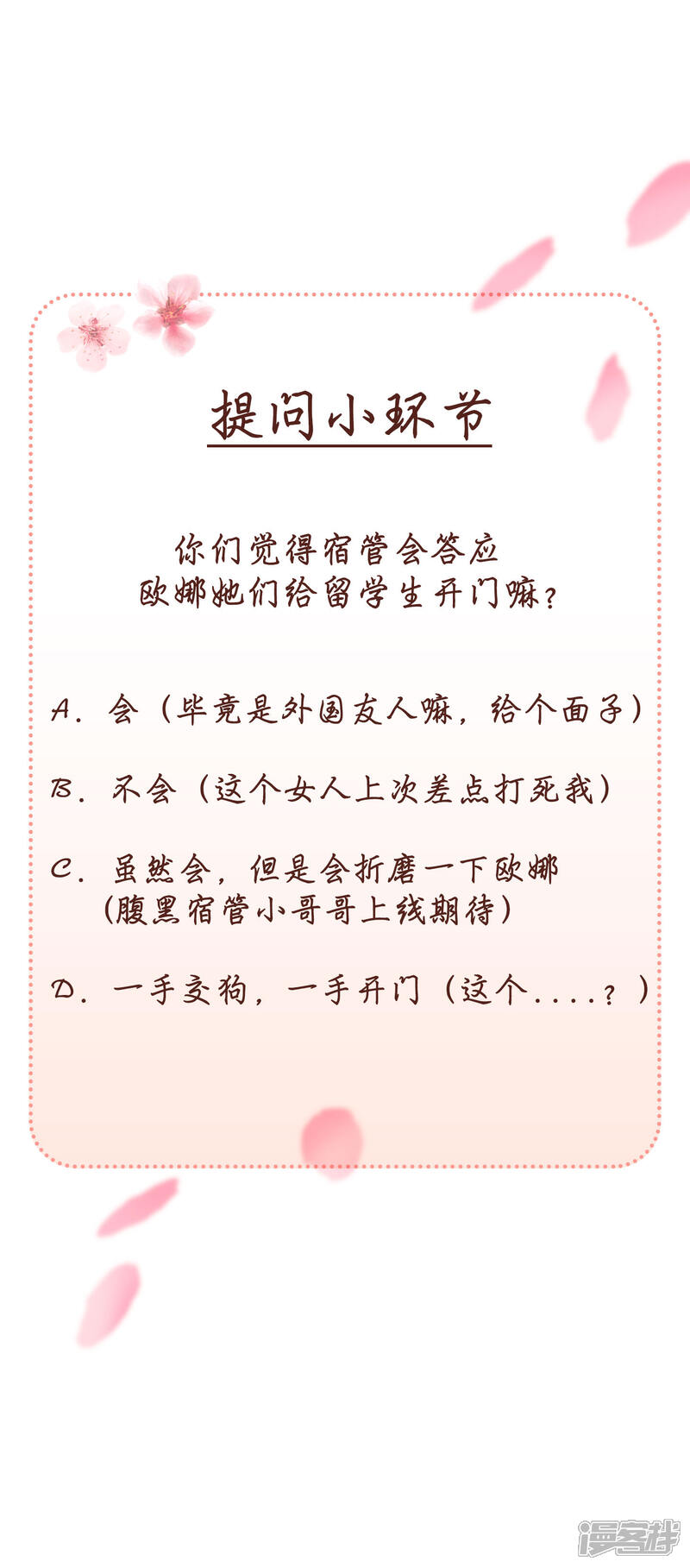 提问小环节

你们觉得宿管会答应
欧娜她们给留学生开门嘛？

A.会（毕竟是外国友人嘛，给个面子）

B.不会（这个女人上次差点打死我）

C.虽然会，但是会折磨一下欧娜
(腹黑宿管小哥哥上线期待）

D.一手交狗，一手开门（这个....？）

漫客栈